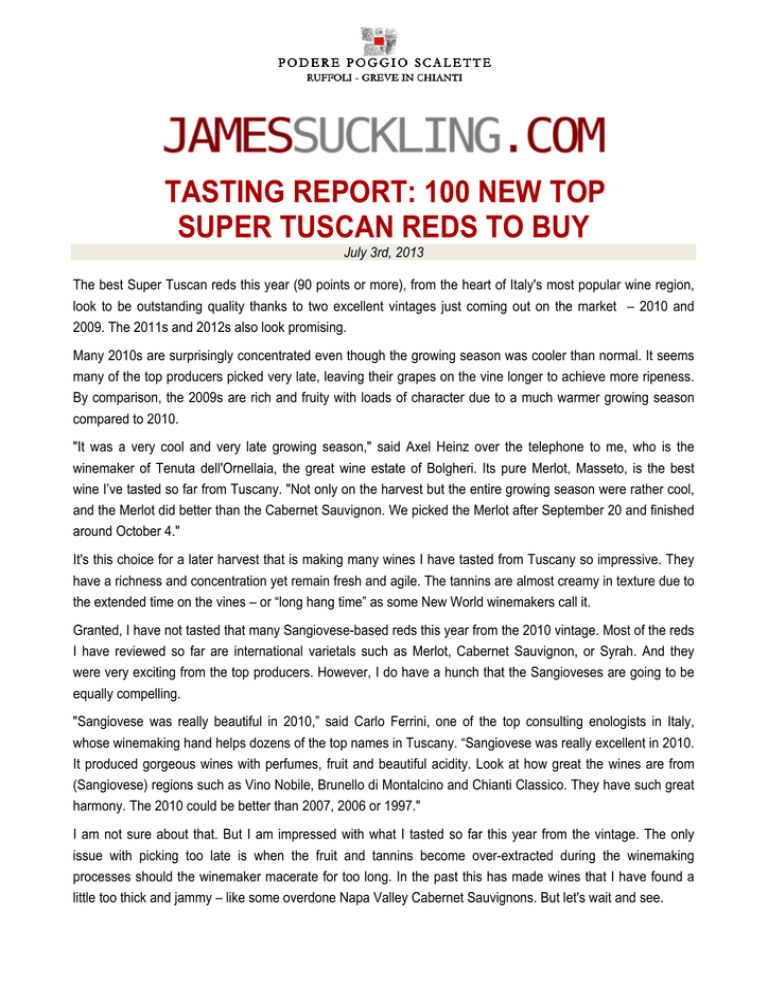 PODERE POGGIO SCALETTE
RUFFOLI - GREVE IN CHIANTI

JAMESSUCKLING.COM

TASTING REPORT: 100 NEW TOP SUPER TUSCAN REDS TO BUY

July 3rd, 2013

The best Super Tuscan reds this year (90 points or more), from the heart of Italy's most popular wine region, look to be outstanding quality thanks to two excellent vintages just coming out on the market – 2010 and 2009. The 2011s and 2012s also look promising.

Many 2010s are surprisingly concentrated even though the growing season was cooler than normal. It seems many of the top producers picked very late, leaving their grapes on the vine longer to achieve more ripeness. By comparison, the 2009s are rich and fruity with loads of character due to a much warmer growing season compared to 2010.

"It was a very cool and very late growing season," said Axel Heinz over the telephone to me, who is the winemaker of Tenuta dell'Ornellaia, the great wine estate of Bolgheri. Its pure Merlot, Masseto, is the best wine I've tasted so far from Tuscany. "Not only on the harvest but the entire growing season were rather cool, and the Merlot did better than the Cabernet Sauvignon. We picked the Merlot after September 20 and finished around October 4."

It's this choice for a later harvest that is making many wines I have tasted from Tuscany so impressive. They have a richness and concentration yet remain fresh and agile. The tannins are almost creamy in texture due to the extended time on the vines – or "long hang time" as some New World winemakers call it.

Granted, I have not tasted that many Sangiovese-based reds this year from the 2010 vintage. Most of the reds I have reviewed so far are international varietals such as Merlot, Cabernet Sauvignon, or Syrah. And they were very exciting from the top producers. However, I do have a hunch that the Sangioveses are going to be equally compelling.

"Sangiovese was really beautiful in 2010," said Carlo Ferrini, one of the top consulting enologists in Italy, whose winemaking hand helps dozens of the top names in Tuscany. "Sangiovese was really excellent in 2010. It produced gorgeous wines with perfumes, fruit and beautiful acidity. Look at how great the wines are from (Sangiovese) regions such as Vino Nobile, Brunello di Montalcino and Chianti Classico. They have such great harmony. The 2010 could be better than 2007, 2006 or 1997."

I am not sure about that. But I am impressed with what I tasted so far this year from the vintage. The only issue with picking too late is when the fruit and tannins become over-extracted during the winemaking processes should the winemaker macerate for too long. In the past this has made wines that I have found a little too thick and jammy – like some overdone Napa Valley Cabernet Sauvignons. But let's wait and see.